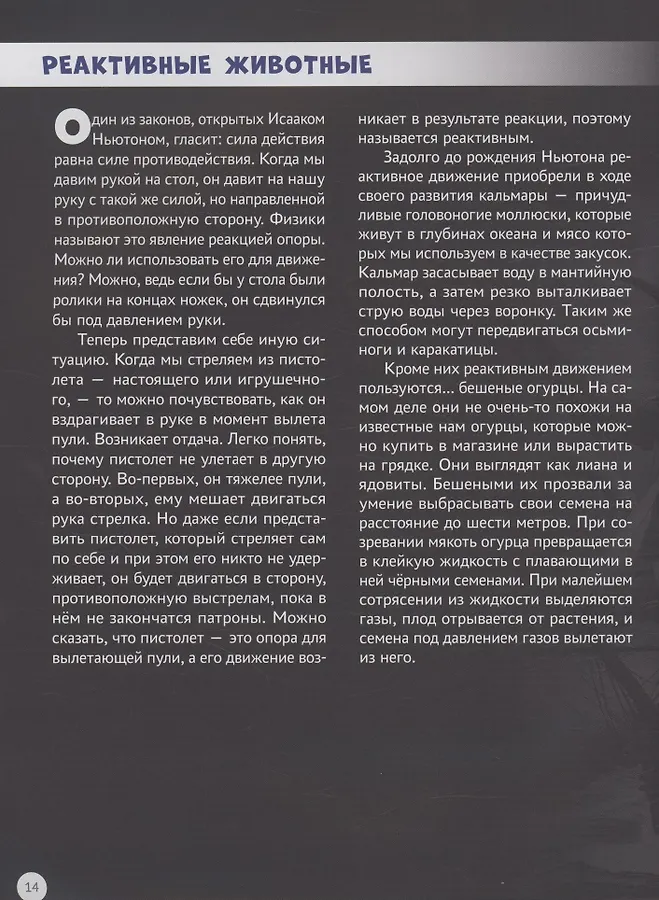 РЕАКТИВНЫЕ ЖИВОТНЫЕ

Один из законов, открытых Исааком Ньютоном, гласит: сила действия равна силе противодействия. Когда мы давим рукой на стол, он давит на нашу руку с такой же силой, но направленной в противоположную сторону. Физики называют это явление реакцией опоры. Можно ли использовать его для движения? Можно, ведь если бы у стола были ролики на концах ножек, он сдвинулся бы под давлением руки.

Теперь представим себе иную ситуацию. Когда мы стреляем из пистолета — настоящего или игрушечного, — то можно почувствовать, как он вздрагивает в руке в момент вылета пули. Возникает отдача. Легко понять, почему пистолет не улетает в другую сторону. Во-первых, он тяжелее пули, а во-вторых, ему мешает двигаться рука стрелка. Но даже если представить пистолет, который стреляет сам по себе и при этом его никто не удерживает, он будет двигаться в сторону, противоположную выстрелам, пока в нём не закончатся патроны. Можно сказать, что пистолет — это опора для вылетающей пули, а его движение возникает в результате реакции, поэтому называется реактивным.

Задолго до рождения Ньютона реактивное движение приобрели в ходе своего развития кальмары — причудливые головоногие моллюски, которые живут в глубинах океана и мясо которых мы используем в качестве закусок. Кальмар засасывает воду в мантийную полость, а затем резко выталкивает струю воды через воронку. Таким же способом могут передвигаться осьминоги и каракатицы.

Кроме них реактивным движением пользуются… бешеные огурцы. На самом деле они не очень-то похожи на известные нам огурцы, которые можно купить в магазине или вырастить на грядке. Они выглядят как лиана и ядовиты. Бешеными их прозвали за умение выбрасывать свои семена на расстояние до шести метров. При созревании мякоть огурца превращается в клейкую жидкость с плавающими в ней чёрными семенами. При малейшем сотрясении из жидкости выделяются газы, плод отрывается от растения, и семена под давлением газов вылетают из него.

14